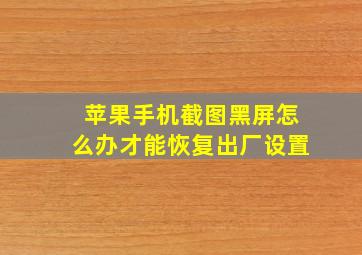 苹果手机截图黑屏怎么办才能恢复出厂设置